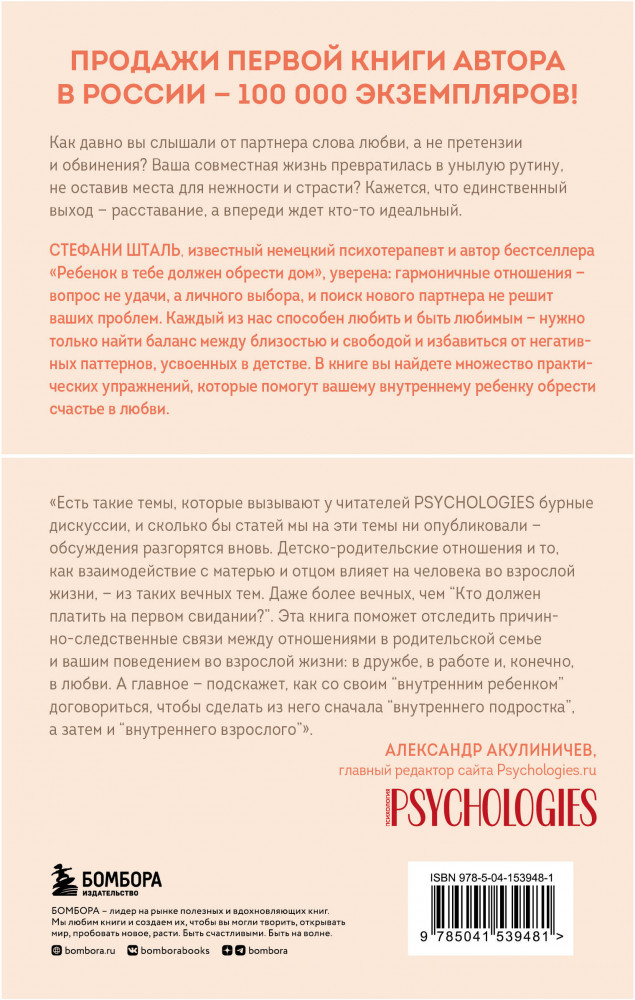 ПРОДАЖИ ПЕРВОЙ КНИГИ АВТОРА В РОССИИ – 100 000 ЭКЗЕМПЛЯРОВ!

Как давно вы слышали от партнера слова любви, а не претензии и обвинения? Ваша совместная жизнь превратилась в унылую рутину, не оставив места для нежности и страсти? Кажется, что единственный выход – расставание, а впереди ждет кто-то идеальный.

СТЕФАНИ ШТАЛЬ, известный немецкий психотерапевт и автор бестселлера «Ребенок в тебе должен обрести дом», уверена: гармоничные отношения – вопрос не удачи, а личного выбора, и поиск нового партнера не решит ваших проблем. Каждый из нас способен любить и быть любимым – нужно только найти баланс между близостью и свободой и избавиться от негативных паттернов, усвоенных в детстве. В книге вы найдете множество практических упражнений, которые помогут вашему внутреннему ребенку обрести счастье в любви.

«Есть такие темы, которые вызывают у читателей PSYCHOLOGIES бурные дискуссии, и сколько бы статей мы на эти темы ни опубликовали – обсуждения разгорятся вновь. Детско-родительские отношения и то, как взаимодействие с матерью и отцом влияет на человека во взрослой жизни, – из таких вечных тем. Даже более вечных, чем "Кто должен платить на первом свидании?". Эта книга поможет отследить причинно-следственные связи между отношениями в родительской семье и вашим поведением во взрослой жизни: в дружбе, в работе и, конечно, в любви. А главное – подскажет, как со своим "внутренним ребенком" договориться, чтобы сделать из него сначала "внутреннего подростка", а затем и "внутреннего взрослого"».

АЛЕКСАНДР АКУЛИНИЧЕВ,
главный редактор сайта Psychologies.ru

ПСИХОЛОГИЯ PSYCHOLOGIES

БОМБОРА ИЗДАТЕЛЬСТВО

БОМБОРА – лидер на рынке полезных и вдохновляющих книг. Мы любим книги и создаем их, чтобы вы могли творить, открывать мир, пробовать новое, расти. Быть счастливыми. Быть на волне.

bombora.ru bomborabooks bombora

ISBN 978-5-04-153948-1

9 785041 539481 >